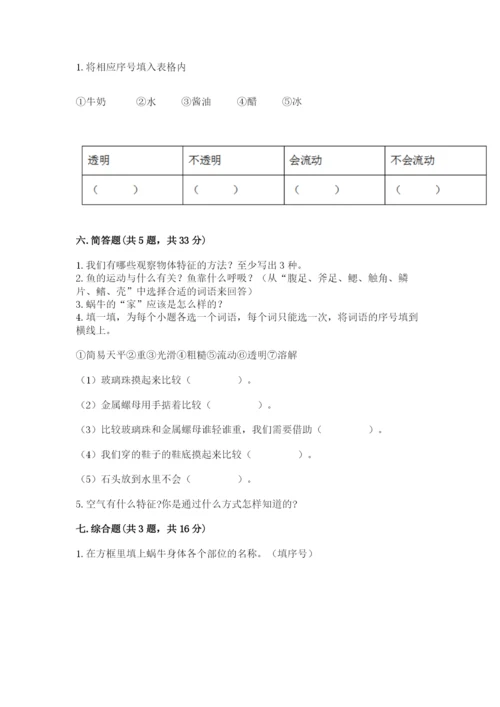 1. 将相应序号填入表格内

①牛奶　②水　③酱油　④醋　⑤冰

| 透明 | 不透明 | 会流动 | 不会流动 |
|---|---|---|---|
| （　　） | （　　） | （　　） | （　　） |

六. 简答题（共 5 题，共 33 分）

1. 我们有哪些观察物体特征的方法？至少写出 3 种。
2. 鱼的运动与什么有关？鱼靠什么呼吸？（从"腹足、斧足、鳃、触角、鳞片、鳍、壳"中选择合适的词语来回答）
3. 蜗牛的"家"应该是怎么样的？
4. 填一填，为每个小题各选一个词语，每个词只能选一次，将词语的序号填到横线上。

①简易天平②重③光滑④粗糙⑤流动⑥透明⑦溶解

（1）玻璃珠摸起来比较（　　　）。

（2）金属螺母用手掂着比较（　　　）。

（3）比较玻璃珠和金属螺母谁轻谁重，我们需要借助（　　　）。

（4）我们穿的鞋子的鞋底摸起来比较（　　　）。

（5）石头放到水里不会（　　　）。

5. 空气有什么特征?你是通过什么方式怎样知道的?

七. 综合题（共 3 题，共 16 分）

1. 在方框里填上蜗牛身体各个部位的名称。（填序号）